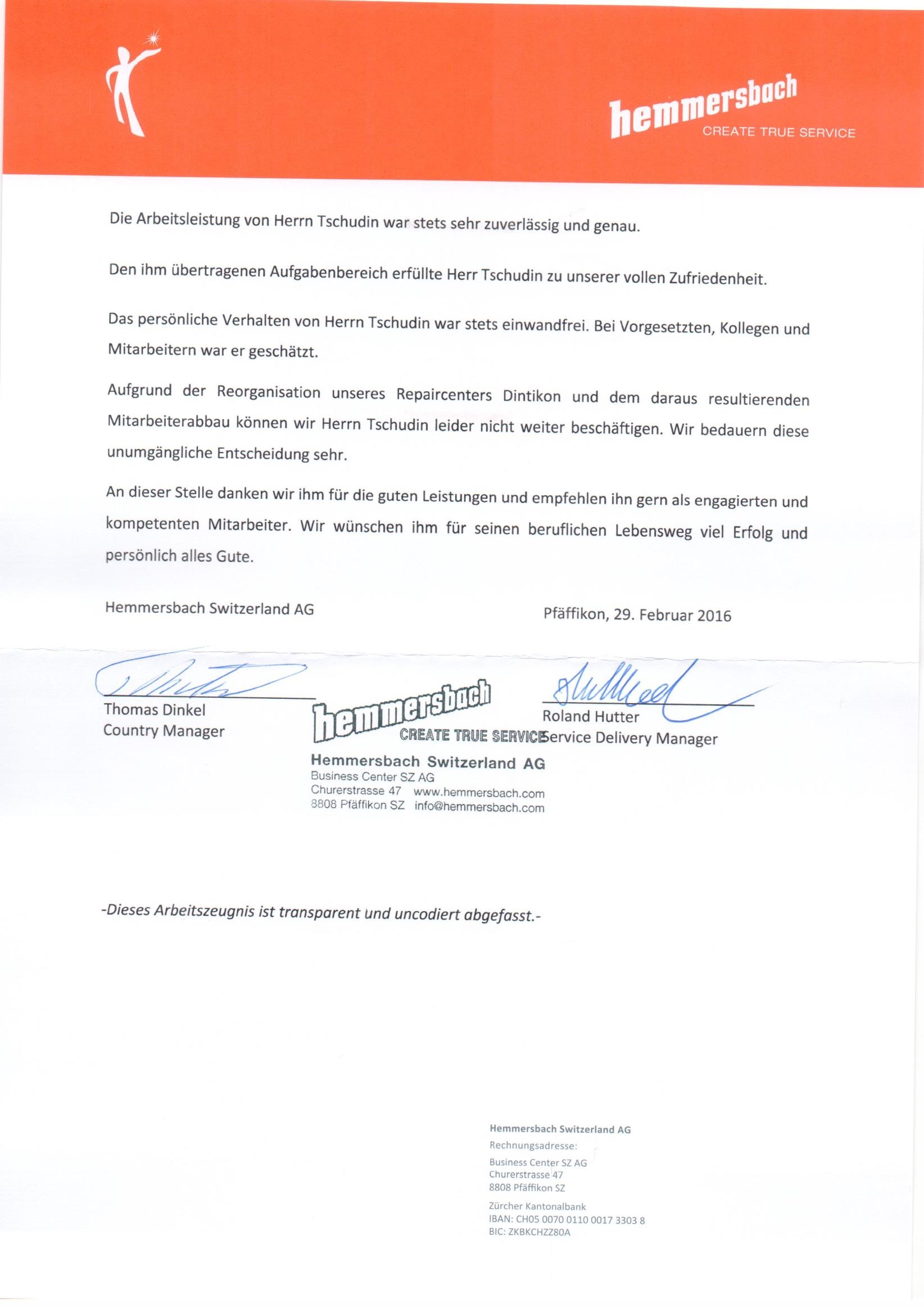 hemmersbach
CREATE TRUE SERVICE

Die Arbeitsleistung von Herrn Tschudin war stets sehr zuverlässig und genau.

Den ihm übertragenen Aufgabenbereich erfüllte Herr Tschudin zu unserer vollen Zufriedenheit.

Das persönliche Verhalten von Herrn Tschudin war stets einwandfrei. Bei Vorgesetzten, Kollegen und Mitarbeitern war er geschätzt.

Aufgrund der Reorganisation unseres Repaircenters Dintikon und dem daraus resultierenden Mitarbeiterabbau können wir Herrn Tschudin leider nicht weiter beschäftigen. Wir bedauern diese unumgängliche Entscheidung sehr.

An dieser Stelle danken wir ihm für die guten Leistungen und empfehlen ihn gern als engagierten und kompetenten Mitarbeiter. Wir wünschen ihm für seinen beruflichen Lebensweg viel Erfolg und persönlich alles Gute.

Hemmersbach Switzerland AG

Pfäffikon, 29. Februar 2016

Thomas Dinkel
Country Manager

hemmersbach
CREATE TRUE SERVICE
Hemmersbach Switzerland AG
Business Center SZ AG
Churerstrasse 47 www.hemmersbach.com
8808 Pfäffikon SZ info@hemmersbach.com

Roland Hutter
Service Delivery Manager

-Dieses Arbeitszeugnis ist transparent und uncodiert abgefasst.-

Hemmersbach Switzerland AG
Rechnungsadresse:
Business Center SZ AG
Churerstrasse 47
8808 Pfäffikon SZ
Zürcher Kantonalbank
IBAN: CH05 0070 0110 0017 3303 8
BIC: ZKBKCHZZ80A